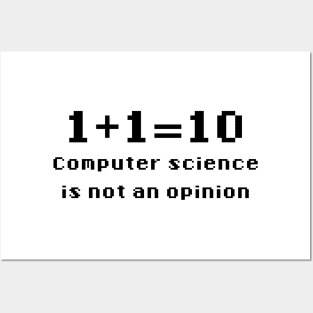 $1+1=10$

Computer science is not an opinion